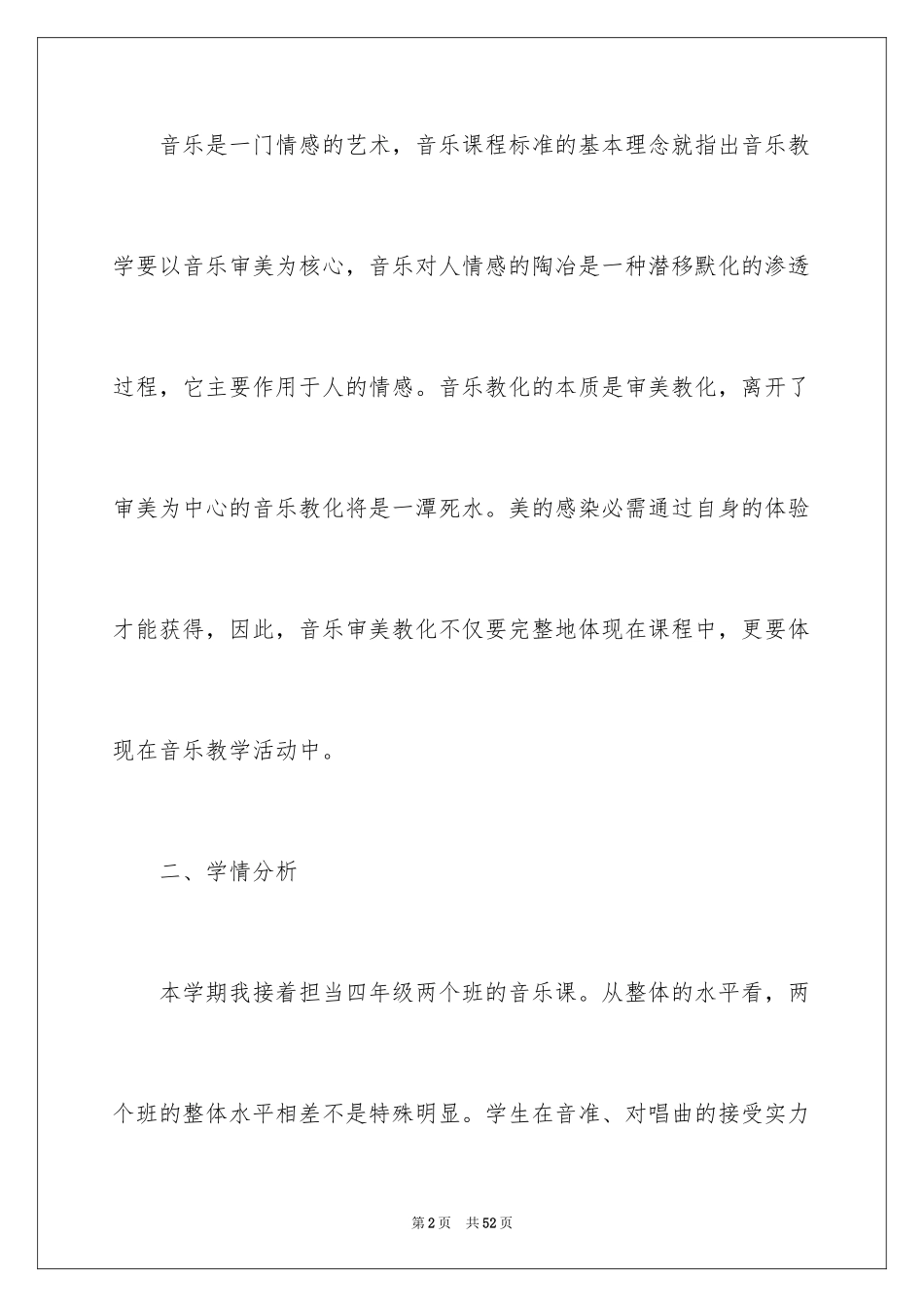 音乐是一门情感的艺术，音乐课程标准的基本理念就指出音乐教学要以音乐审美为核心，音乐对人情感的陶冶是一种潜移默化的渗透过程，它主要作用于人的情感。音乐教化的本质是审美教化，离开了审美为中心的音乐教化将是一潭死水。美的感染必需通过自身的体验才能获得，因此，音乐审美教化不仅要完整地体现在课程中，更要体现在音乐教学活动中。

二、学情分析

本学期我接着担当四年级两个班的音乐课。从整体的水平看，两个班的整体水平相差不是特殊明显。学生在音准、对唱曲的接受实力

第2页　共52页